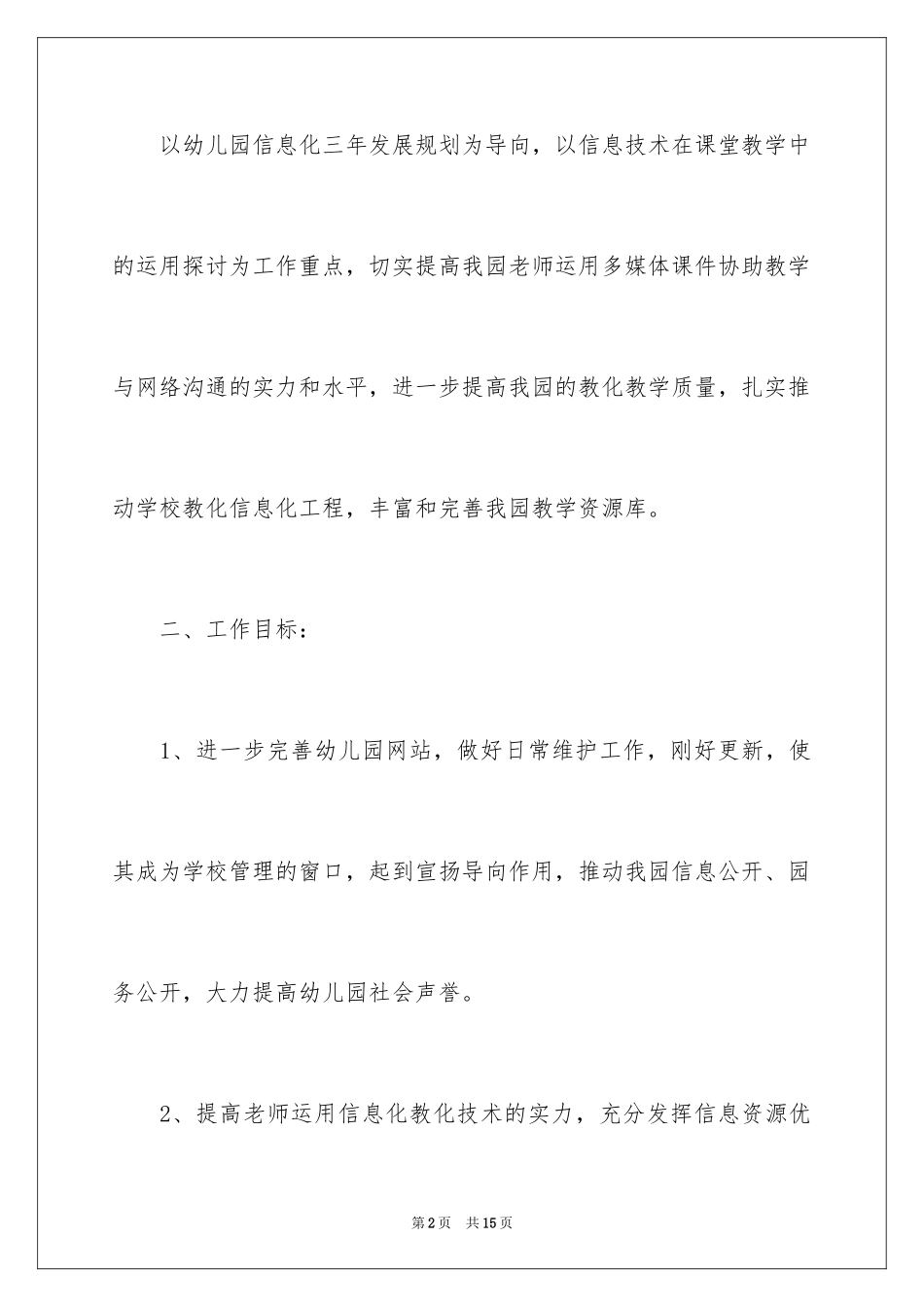 以幼儿园信息化三年发展规划为导向，以信息技术在课堂教学中的运用探讨为工作重点，切实提高我园老师运用多媒体课件协助教学与网络沟通的实力和水平，进一步提高我园的教化教学质量，扎实推动学校教化信息化工程，丰富和完善我园教学资源库。

二、工作目标：

1、进一步完善幼儿园网站，做好日常维护工作，刚好更新，使其成为学校管理的窗口，起到宣扬导向作用，推动我园信息公开、园务公开，大力提高幼儿园社会声誉。

2、提高老师运用信息化教化技术的实力，充分发挥信息资源优

第2页 共15页